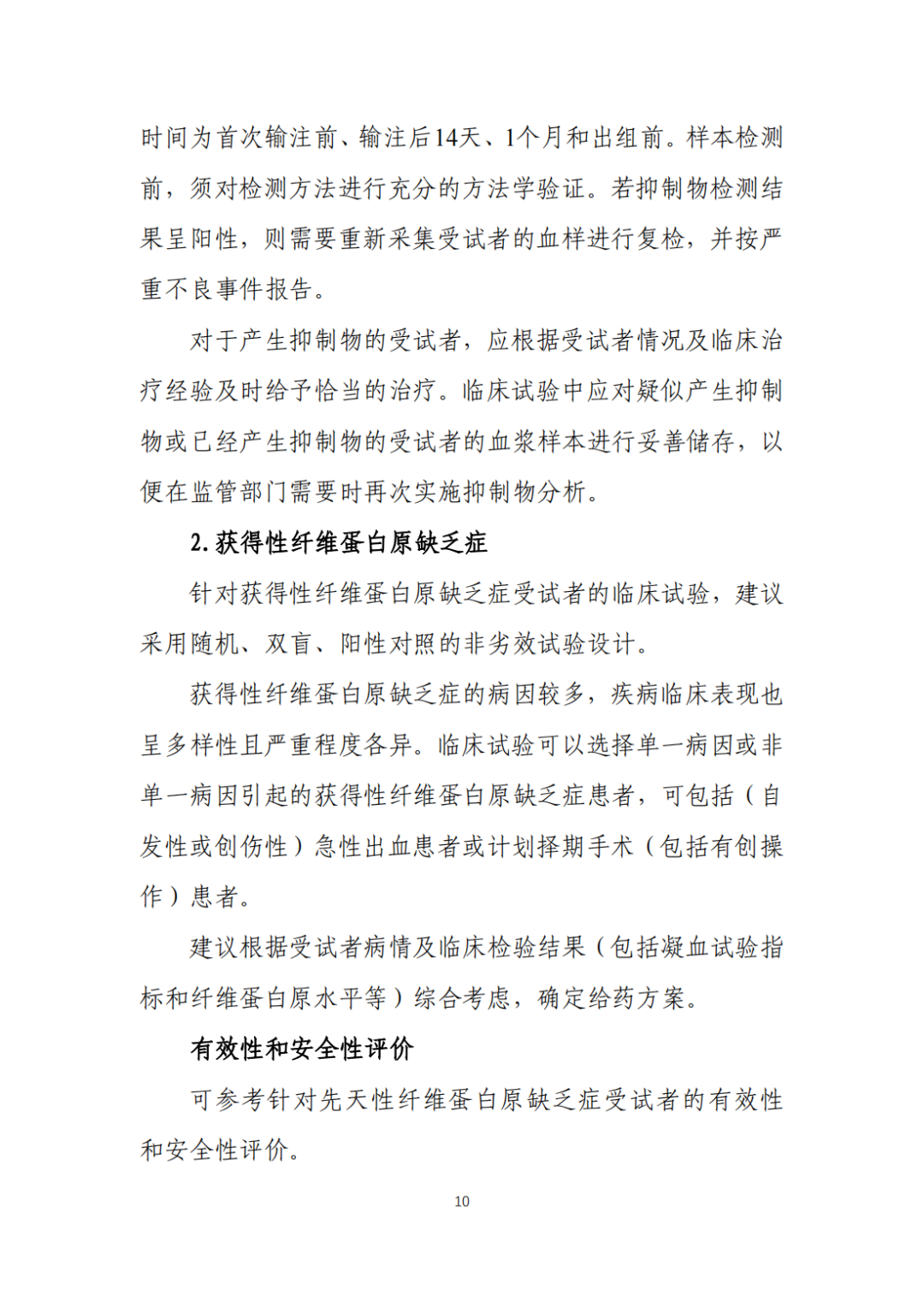 时间为首次输注前、输注后14天、1个月和出组前。样本检测前，须对检测方法进行充分的方法学验证。若抑制物检测结果呈阳性，则需要重新采集受试者的血样进行复检，并按严重不良事件报告。

对于产生抑制物的受试者，应根据受试者情况及临床治疗经验及时给予恰当的治疗。临床试验中应对疑似产生抑制物或已经产生抑制物的受试者的血浆样本进行妥善储存，以便在监管部门需要时再次实施抑制物分析。

2. 获得性纤维蛋白原缺乏症

针对获得性纤维蛋白原缺乏症受试者的临床试验，建议采用随机、双盲、阳性对照的非劣效试验设计。

获得性纤维蛋白原缺乏症的病因较多，疾病临床表现也呈多样性且严重程度各异。临床试验可以选择单一病因或非单一病因引起的获得性纤维蛋白原缺乏症患者，可包括（自发性或创伤性）急性出血患者或计划择期手术（包括有创操作）患者。

建议根据受试者病情及临床检验结果（包括凝血试验指标和纤维蛋白原水平等）综合考虑，确定给药方案。

有效性和安全性评价

可参考针对先天性纤维蛋白原缺乏症受试者的有效性和安全性评价。

10